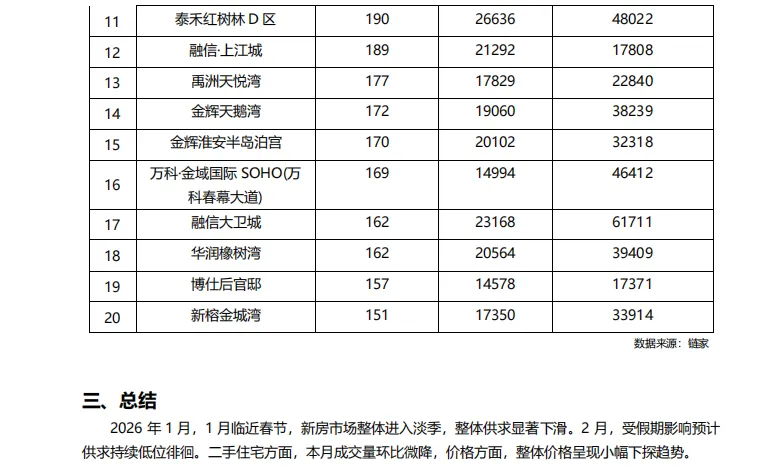 | 11 | 泰禾红树林D区 | 190 | 26636 | 48022 |
|---|---|---|---|---|
| 12 | 融信·上江城 | 189 | 21292 | 17808 |
| 13 | 禹洲天悦湾 | 177 | 17829 | 22840 |
| 14 | 金辉天鹅湾 | 172 | 19060 | 38239 |
| 15 | 金辉淮安半岛泊宫 | 170 | 20102 | 32318 |
| 16 | 万科·金域国际SOHO(万科春幕大道) | 169 | 14994 | 46412 |
| 17 | 融信大卫城 | 162 | 23168 | 61711 |
| 18 | 华润橡树湾 | 162 | 20564 | 39409 |
| 19 | 博仕后官邸 | 157 | 14578 | 17371 |
| 20 | 新榕金城湾 | 151 | 17350 | 33914 |

数据来源：链家

三、总结

2026年1月，1月临近春节，新房市场整体进入淡季，整体供求显著下滑。2月，受假期影响预计供求持续低位徘徊。二手住宅方面，本月成交量环比微降，价格方面，整体价格呈现小幅下探趋势。